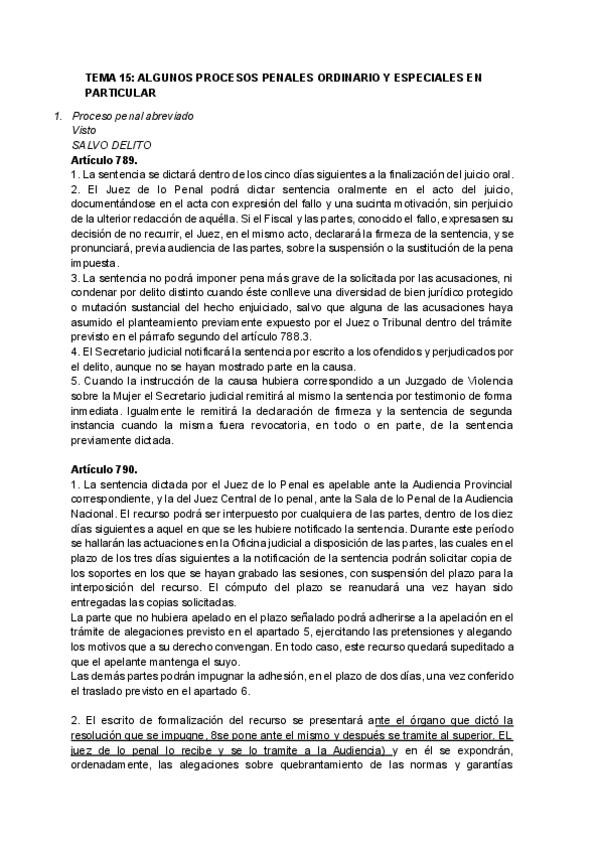 TEMA 15: ALGUNOS PROCESOS PENALES ORDINARIO Y ESPECIALES EN PARTICULAR

1. Proceso penal abreviado
Visto
SALVO DELITO
Artículo 789.
1. La sentencia se dictará dentro de los cinco días siguientes a la finalización del juicio oral.
2. El Juez de lo Penal podrá dictar sentencia oralmente en el acto del juicio, documentándose en el acta con expresión del fallo y una sucinta motivación, sin perjuicio de la ulterior redacción de aquélla. Si el Fiscal y las partes, conocido el fallo, expresasen su decisión de no recurrir, el Juez, en el mismo acto, declarará la firmeza de la sentencia, y se pronunciará, previa audiencia de las partes, sobre la suspensión o la sustitución de la pena impuesta.
3. La sentencia no podrá imponer pena más grave de la solicitada por las acusaciones, ni condenar por delito distinto cuando éste conlleve una diversidad de bien jurídico protegido o mutación sustancial del hecho enjuiciado, salvo que alguna de las acusaciones haya asumido el planteamiento previamente expuesto por el Juez o Tribunal dentro del trámite previsto en el párrafo segundo del artículo 788.3.
4. El Secretario judicial notificará la sentencia por escrito a los ofendidos y perjudicados por el delito, aunque no se hayan mostrado parte en la causa.
5. Cuando la instrucción de la causa hubiera correspondido a un Juzgado de Violencia sobre la Mujer el Secretario judicial remitirá al mismo la sentencia por testimonio de forma inmediata. Igualmente le remitirá la declaración de firmeza y la sentencia de segunda instancia cuando la misma fuera revocatoria, en todo o en parte, de la sentencia previamente dictada.

Artículo 790.
1. La sentencia dictada por el Juez de lo Penal es apelable ante la Audiencia Provincial correspondiente, y la del Juez Central de lo penal, ante la Sala de lo Penal de la Audiencia Nacional. El recurso podrá ser interpuesto por cualquiera de las partes, dentro de los diez días siguientes a aquel en que se les hubiere notificado la sentencia. Durante este período se hallarán las actuaciones en la Oficina judicial a disposición de las partes, las cuales en el plazo de los tres días siguientes a la notificación de la sentencia podrán solicitar copia de los soportes en los que se hayan grabado las sesiones, con suspensión del plazo para la interposición del recurso. El cómputo del plazo se reanudará una vez hayan sido entregadas las copias solicitadas.
La parte que no hubiera apelado en el plazo señalado podrá adherirse a la apelación en el trámite de alegaciones previsto en el apartado 5, ejercitando las pretensiones y alegando los motivos que a su derecho convengan. En todo caso, este recurso quedará supeditado a que el apelante mantenga el suyo.
Las demás partes podrán impugnar la adhesión, en el plazo de dos días, una vez conferido el traslado previsto en el apartado 6.

2. El escrito de formalización del recurso se presentará ante el órgano que dictó la resolución que se impugne, 8se pone ante el mismo y después se tramite al superior. EL juez de lo penal lo recibe y se lo tramite a la Audiencia) y en él se expondrán, ordenadamente, las alegaciones sobre quebrantamiento de las normas y garantías